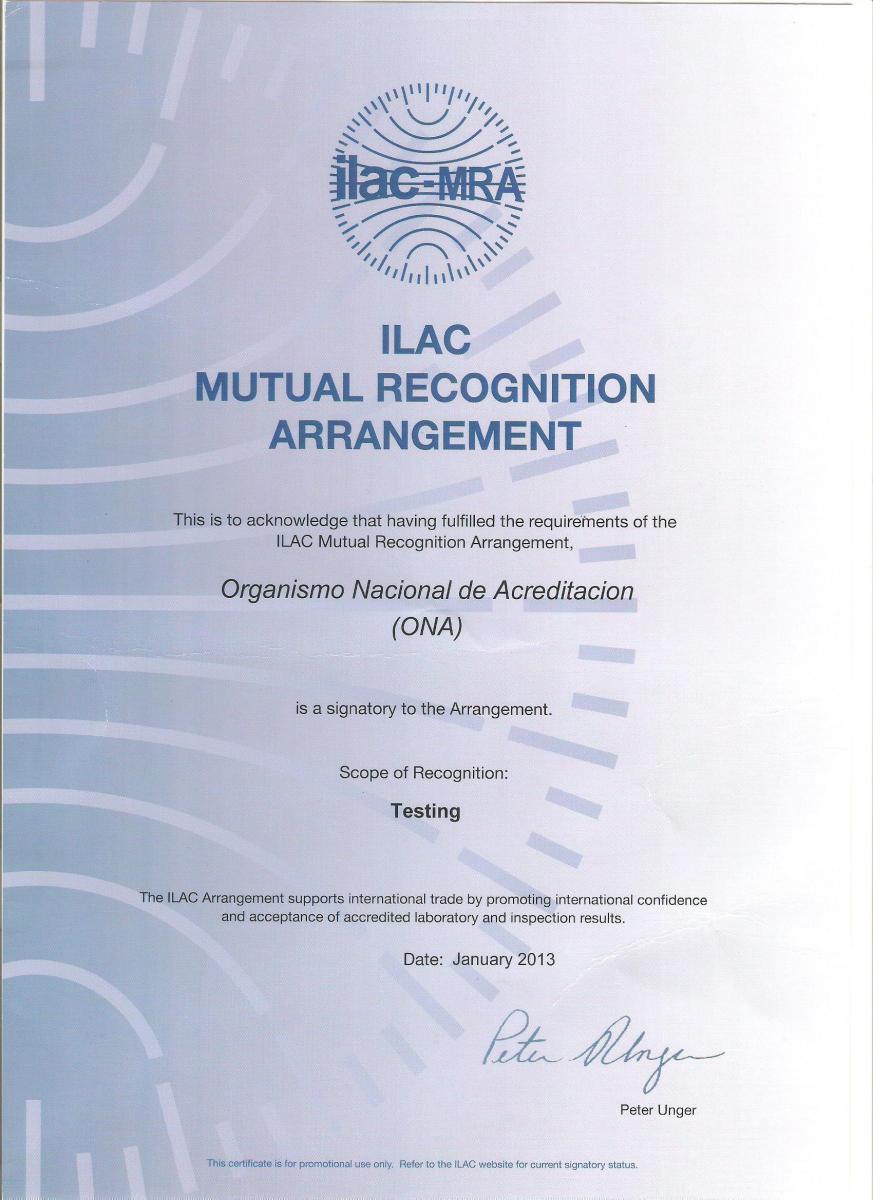 ilac-MRA

ILAC
MUTUAL RECOGNITION
ARRANGEMENT

This is to acknowledge that having fulfilled the requirements of the ILAC Mutual Recognition Arrangement,

Organismo Nacional de Acreditacion
(ONA)

is a signatory to the Arrangement.

Scope of Recognition:

Testing

The ILAC Arrangement supports international trade by promoting international confidence and acceptance of accredited laboratory and inspection results.

Date: January 2013

Peter Unger

Peter Unger

This certificate is for promotional use only. Refer to the ILAC website for current signatory status.